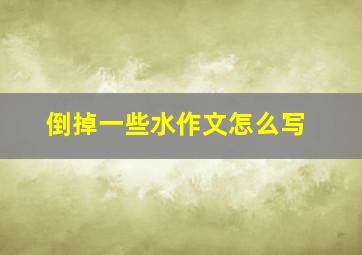 倒掉一些水作文怎么写